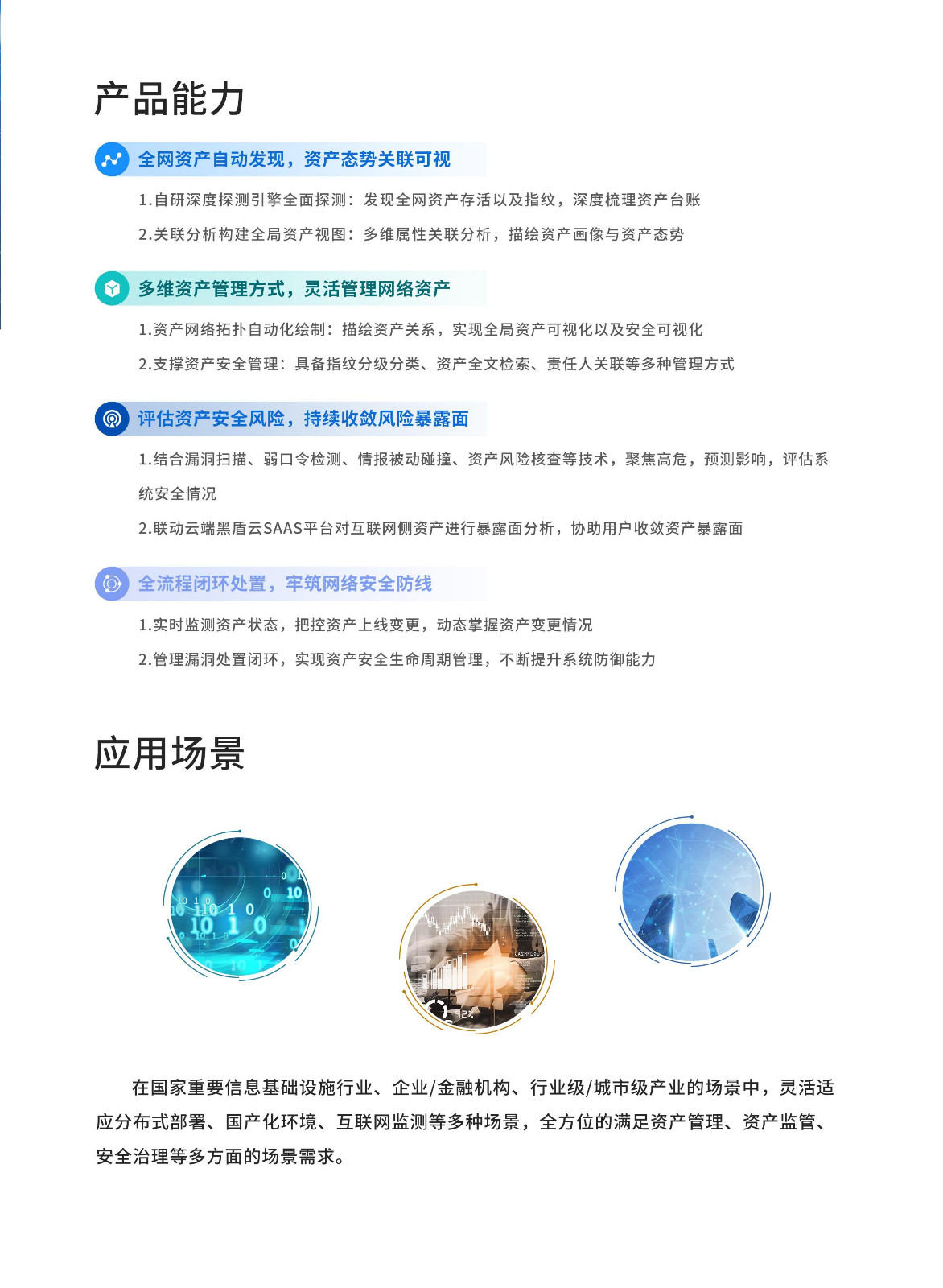 产品能力

全网资产自动发现，资产态势关联可视

1.自研深度探测引擎全面探测：发现全网资产存活以及指纹，深度梳理资产台账

2.关联分析构建全局资产视图：多维属性关联分析，描绘资产画像与资产态势

多维资产管理方式，灵活管理网络资产

1.资产网络拓扑自动化绘制：描绘资产关系，实现全局资产可视化以及安全可视化

2.支撑资产安全管理：具备指纹分级分类、资产全文检索、责任人关联等多种管理方式

评估资产安全风险，持续收敛风险暴露面

1.结合漏洞扫描、弱口令检测、情报被动碰撞、资产风险核查等技术，聚焦高危，预测影响，评估系统安全情况

2.联动云端黑盾云SAAS平台对互联网侧资产进行暴露面分析，协助用户收敛资产暴露面

全流程闭环处置，牢筑网络安全防线

1.实时监测资产状态，把控资产上线变更，动态掌握资产变更情况

2.管理漏洞处置闭环，实现资产安全生命周期管理，不断提升系统防御能力

应用场景

在国家重要信息基础设施行业、企业/金融机构、行业级/城市级产业的场景中，灵活适应分布式部署、国产化环境、互联网监测等多种场景，全方位的满足资产管理、资产监管、安全治理等多方面的场景需求。